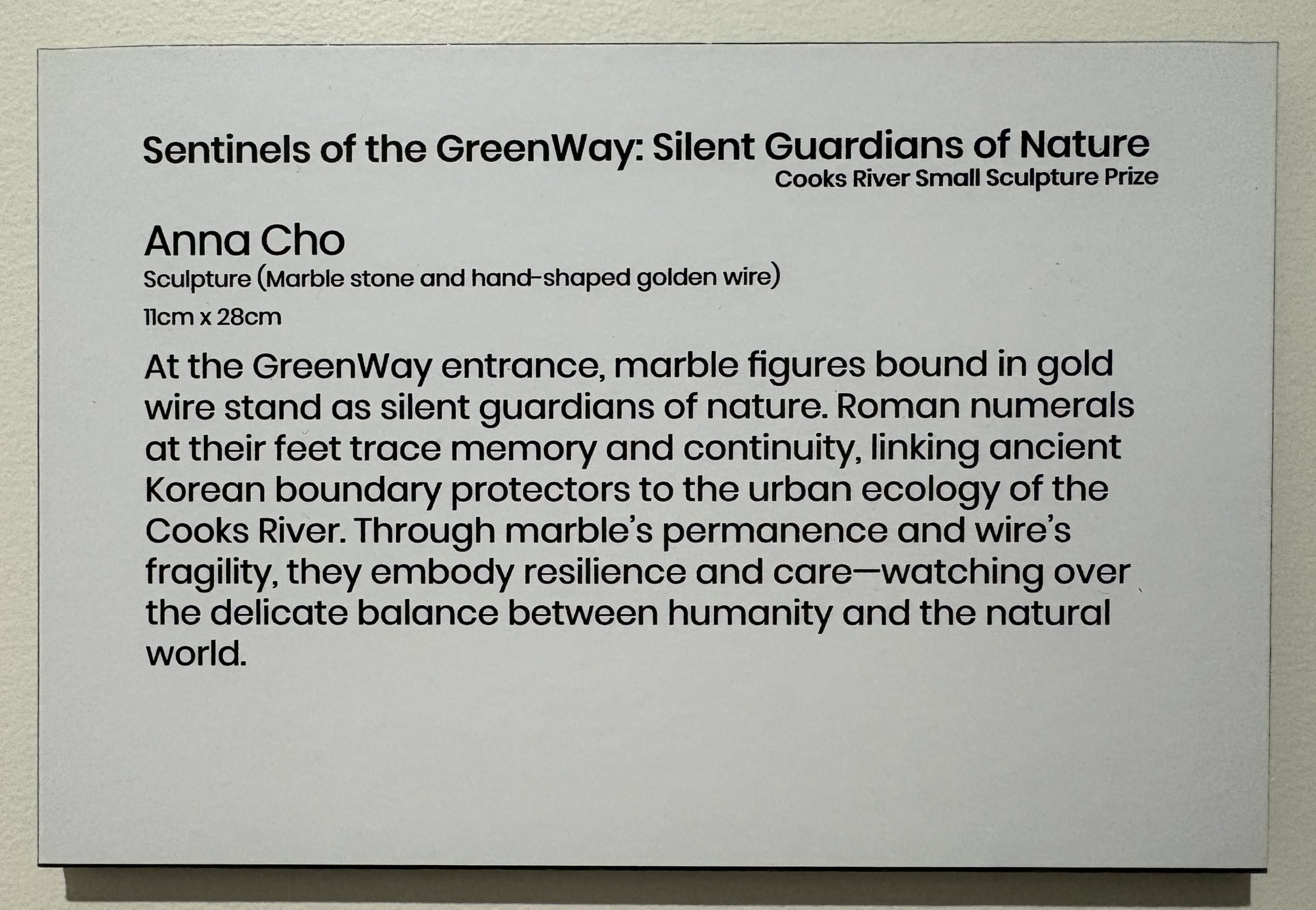 Sentinels of the GreenWay: Silent Guardians of Nature
Cooks River Small Sculpture Prize

Anna Cho
Sculpture (Marble stone and hand-shaped golden wire)
11cm x 28cm

At the GreenWay entrance, marble figures bound in gold wire stand as silent guardians of nature. Roman numerals at their feet trace memory and continuity, linking ancient Korean boundary protectors to the urban ecology of the Cooks River. Through marble's permanence and wire's fragility, they embody resilience and care—watching over the delicate balance between humanity and the natural world.